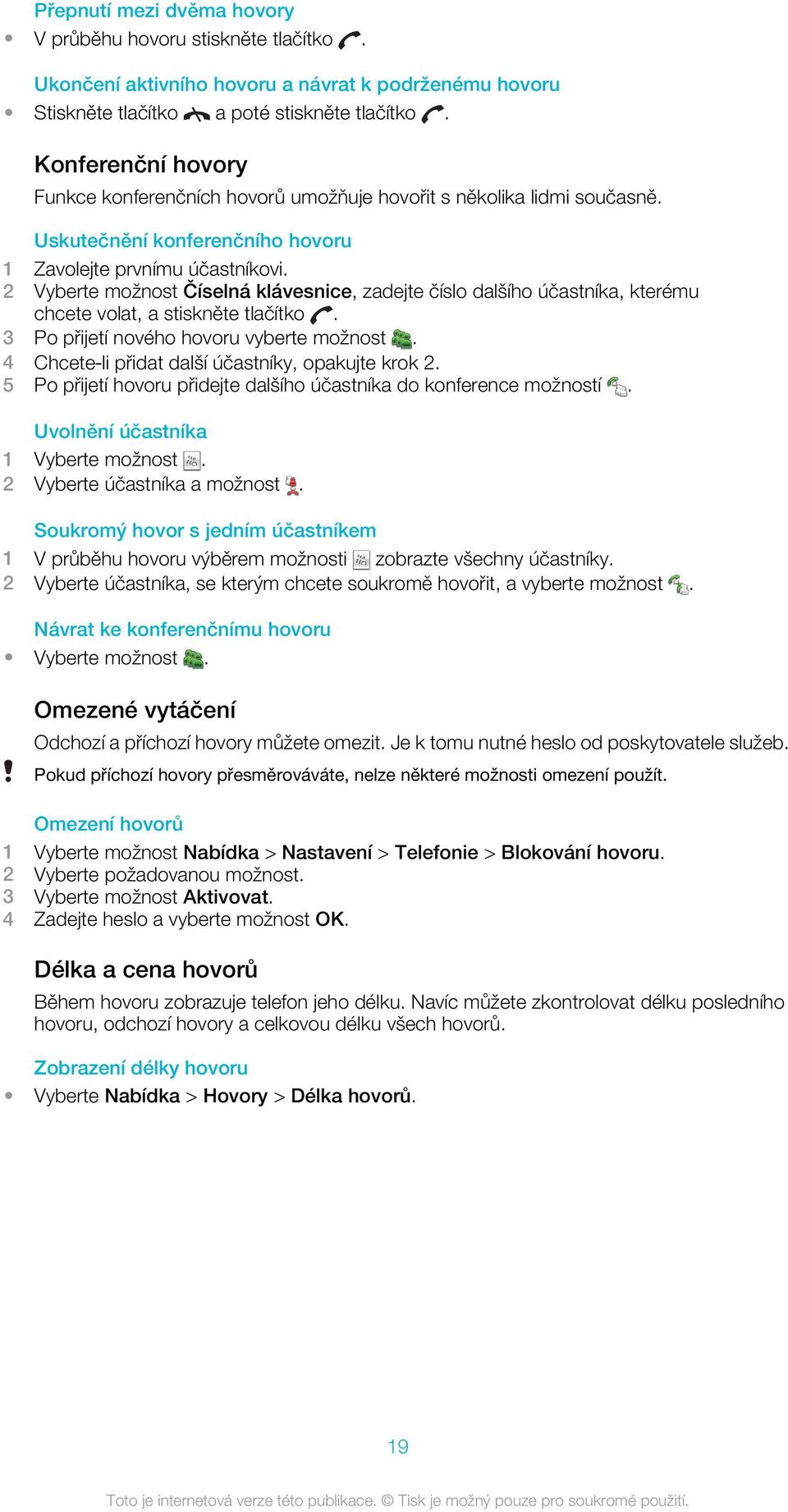 Přepnutí mezi dvěma hovory
• V průběhu hovoru stiskněte tlačítko .

Ukončení aktivního hovoru a návrat k podrženému hovoru
• Stiskněte tlačítko a poté stiskněte tlačítko .

Konferenční hovory
Funkce konferenčních hovorů umožňuje hovořit s několika lidmi současně.

Uskutečnění konferenčního hovoru
1 Zavolejte prvnímu účastníkovi.
2 Vyberte možnost Číselná klávesnice, zadejte číslo dalšího účastníka, kterému chcete volat, a stiskněte tlačítko .
3 Po přijetí nového hovoru vyberte možnost .
4 Chcete-li přidat další účastníky, opakujte krok 2.
5 Po přijetí hovoru přidejte dalšího účastníka do konference možností .

Uvolnění účastníka
1 Vyberte možnost .
2 Vyberte účastníka a možnost .

Soukromý hovor s jedním účastníkem
1 V průběhu hovoru výběrem možnosti zobrazte všechny účastníky.
2 Vyberte účastníka, se kterým chcete soukromě hovořit, a vyberte možnost .

Návrat ke konferenčnímu hovoru
• Vyberte možnost .

Omezené vytáčení
Odchozí a příchozí hovory můžete omezit. Je k tomu nutné heslo od poskytovatele služeb.
! Pokud příchozí hovory přesměrováváte, nelze některé možnosti omezení použít.

Omezení hovorů
1 Vyberte možnost Nabídka > Nastavení > Telefonie > Blokování hovoru.
2 Vyberte požadovanou možnost.
3 Vyberte možnost Aktivovat.
4 Zadejte heslo a vyberte možnost OK.

Délka a cena hovorů
Během hovoru zobrazuje telefon jeho délku. Navíc můžete zkontrolovat délku posledního hovoru, odchozí hovory a celkovou délku všech hovorů.

Zobrazení délky hovoru
• Vyberte Nabídka > Hovory > Délka hovorů.

19

Toto je internetová verze této publikace. © Tisk je možný pouze pro soukromé použití.